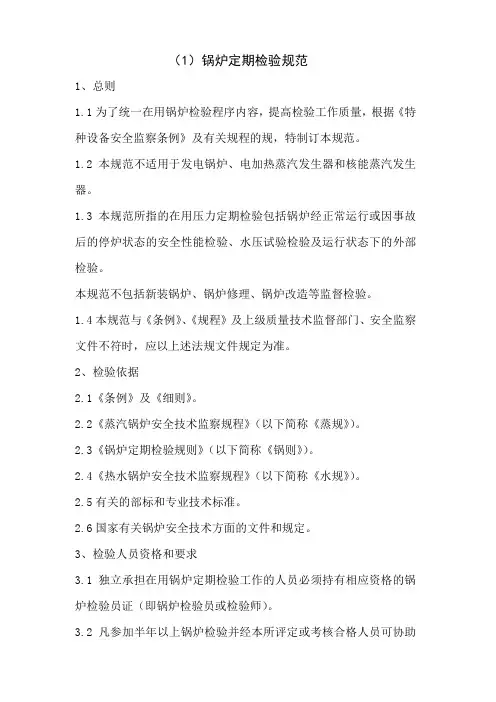 （1）锅炉定期检验规范

1、总则

1.1 为了统一在用锅炉检验程序内容，提高检验工作质量，根据《特种设备安全监察条例》及有关规程的规，特制订本规范。

1.2 本规范不适用于发电锅炉、电加热蒸汽发生器和核能蒸汽发生器。

1.3 本规范所指的在用压力定期检验包括锅炉经正常运行或因事故后的停炉状态的安全性能检验、水压试验检验及运行状态下的外部检验。

本规范不包括新装锅炉、锅炉修理、锅炉改造等监督检验。

1.4 本规范与《条例》、《规程》及上级质量技术监督部门、安全监察文件不符时，应以上述法规文件规定为准。

2、检验依据

2.1《条例》及《细则》。

2.2《蒸汽锅炉安全技术监察规程》（以下简称《蒸规》）。

2.3《锅炉定期检验规则》（以下简称《锅则》）。

2.4《热水锅炉安全技术监察规程》（以下简称《水规》）。

2.5 有关的部标和专业技术标准。

2.6 国家有关锅炉安全技术方面的文件和规定。

3、检验人员资格和要求

3.1 独立承担在用锅炉定期检验工作的人员必须持有相应资格的锅炉检验员证（即锅炉检验员或检验师）。

3.2 凡参加半年以上锅炉检验并经本所评定或考核合格人员可协助